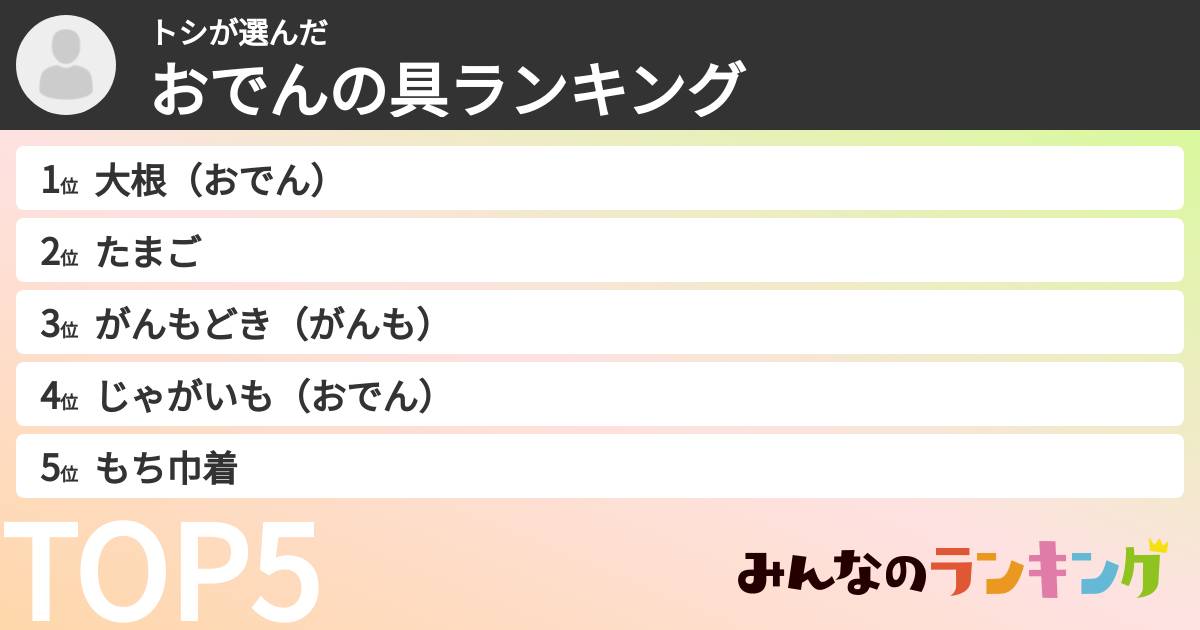 トシが選んだ
おでんの具ランキング

1位 大根（おでん）
2位 たまご
3位 がんもどき（がんも）
4位 じゃがいも（おでん）
5位 もち巾着

TOP5

みんなのランキング